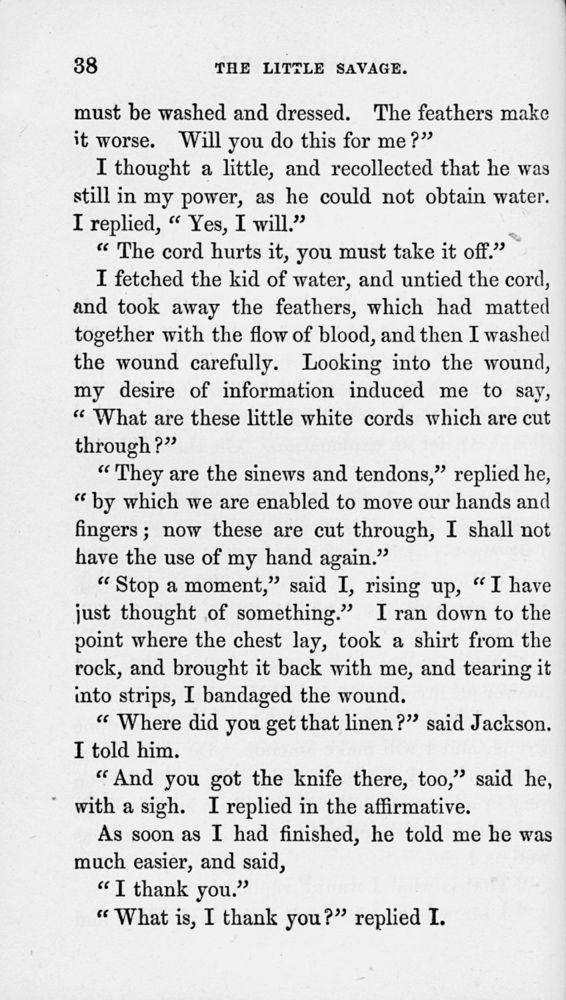 38 THE LITTLE SAVAGE.

must be washed and dressed. The feathers make it worse. Will you do this for me?"

I thought a little, and recollected that he was still in my power, as he could not obtain water. I replied, "Yes, I will."

"The cord hurts it, you must take it off."

I fetched the kid of water, and untied the cord, and took away the feathers, which had matted together with the flow of blood, and then I washed the wound carefully. Looking into the wound, my desire of information induced me to say, "What are these little white cords which are cut through?"

"They are the sinews and tendons," replied he, "by which we are enabled to move our hands and fingers; now these are cut through, I shall not have the use of my hand again."

"Stop a moment," said I, rising up, "I have just thought of something." I ran down to the point where the chest lay, took a shirt from the rock, and brought it back with me, and tearing it into strips, I bandaged the wound.

"Where did you get that linen?" said Jackson. I told him.

"And you got the knife there, too," said he, with a sigh. I replied in the affirmative.

As soon as I had finished, he told me he was much easier, and said,

"I thank you."

"What is, I thank you?" replied I.